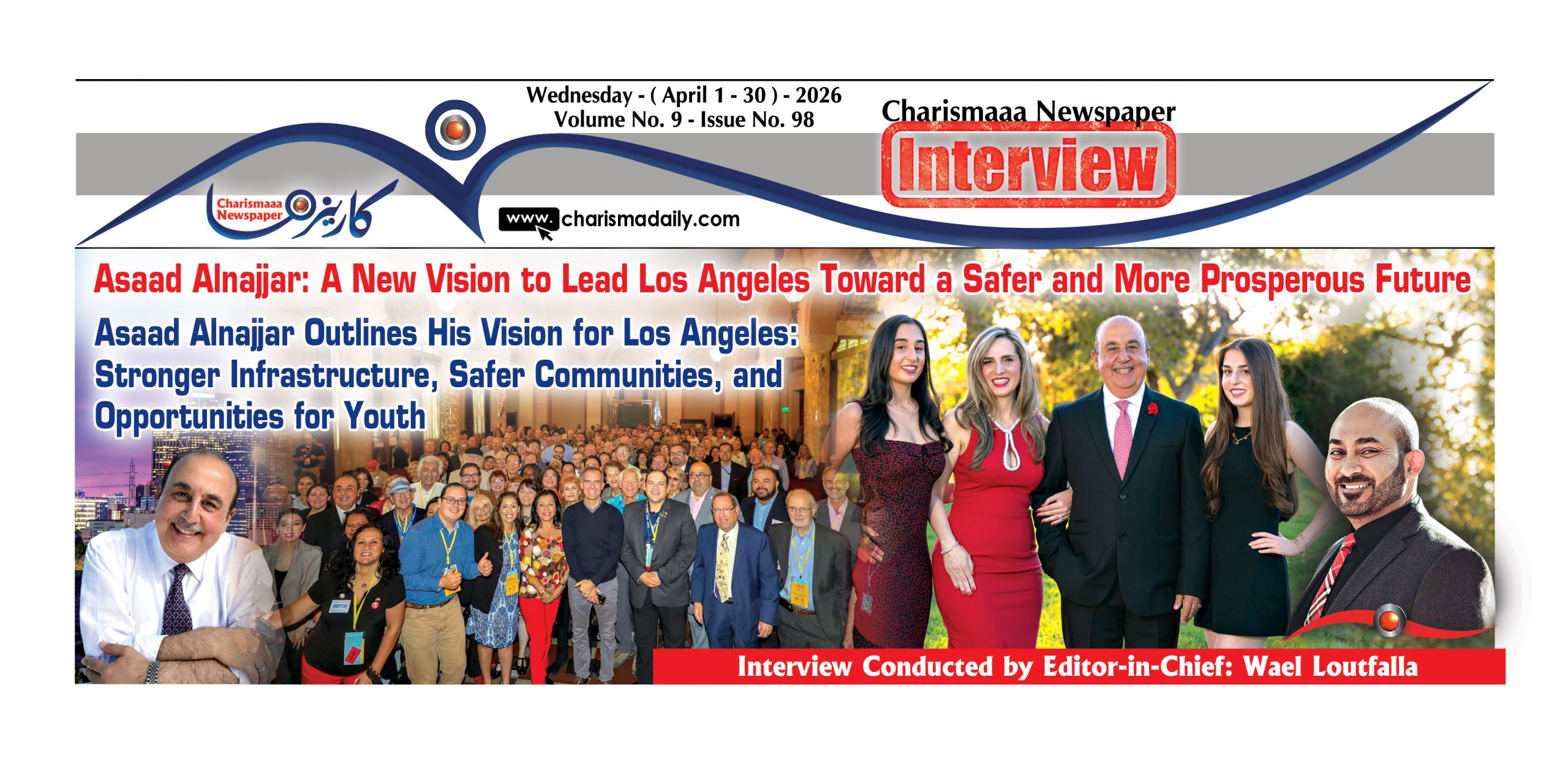 Wednesday - ( April 1 - 30 ) - 2026
Volume No. 9 - Issue No. 98

Charismaaa Newspaper
Interview

Charismaaa Newspaper
كاريزما

www.charismadaily.com

Asaad Alnajjar: A New Vision to Lead Los Angeles Toward a Safer and More Prosperous Future

Asaad Alnajjar Outlines His Vision for Los Angeles: Stronger Infrastructure, Safer Communities, and Opportunities for Youth

Interview Conducted by Editor-in-Chief: Wael Loutfalla